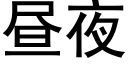 昼夜